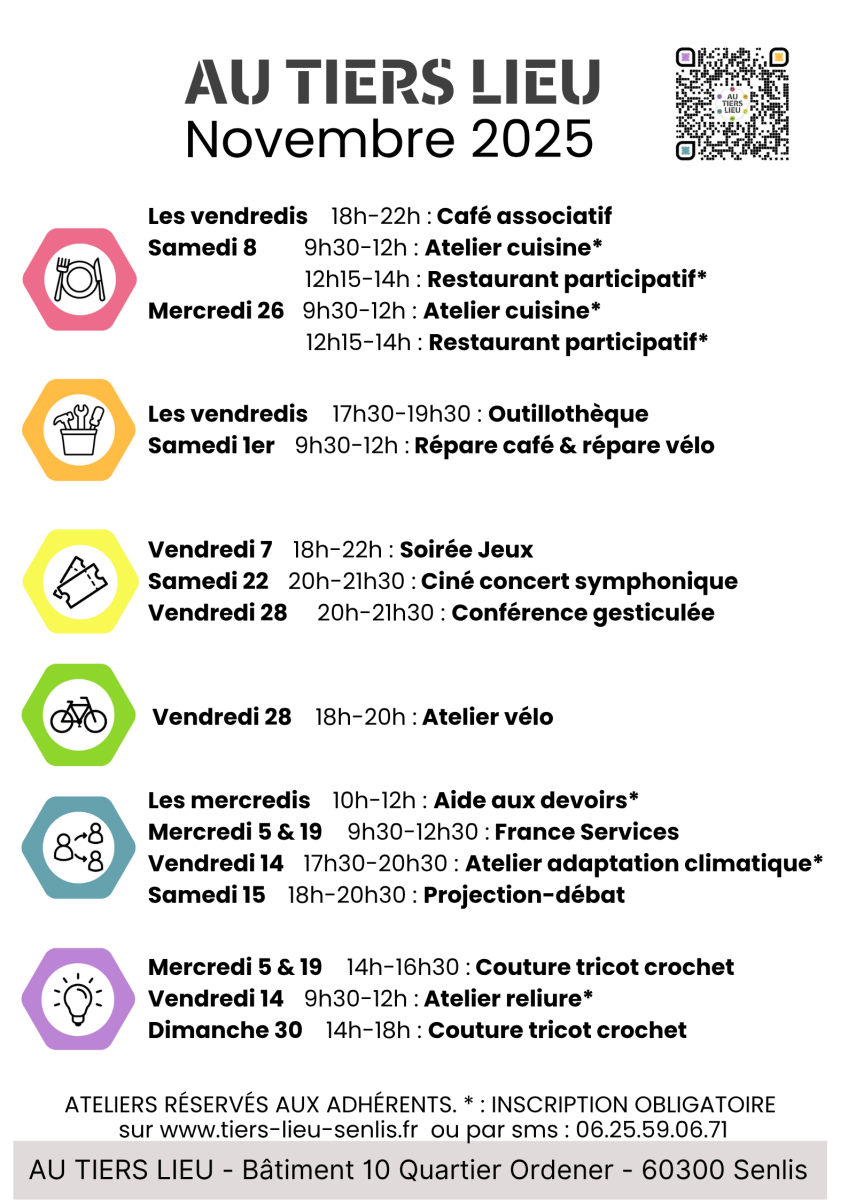 AU TIERS LIEU
Novembre 2025

AU TIERS LIEU

Les vendredis 18h-22h : Café associatif
Samedi 8 9h30-12h : Atelier cuisine*
12h15-14h : Restaurant participatif*
Mercredi 26 9h30-12h : Atelier cuisine*
12h15-14h : Restaurant participatif*

Les vendredis 17h30-19h30 : Outillothèque
Samedi 1er 9h30-12h : Répare café & répare vélo

Vendredi 7 18h-22h : Soirée Jeux
Samedi 22 20h-21h30 : Ciné concert symphonique
Vendredi 28 20h-21h30 : Conférence gesticulée

Vendredi 28 18h-20h : Atelier vélo

Les mercredis 10h-12h : Aide aux devoirs*
Mercredi 5 & 19 9h30-12h30 : France Services
Vendredi 14 17h30-20h30 : Atelier adaptation climatique*
Samedi 15 18h-20h30 : Projection-débat

Mercredi 5 & 19 14h-16h30 : Couture tricot crochet
Vendredi 14 9h30-12h : Atelier reliure*
Dimanche 30 14h-18h : Couture tricot crochet

ATELIERS RÉSERVÉS AUX ADHÉRENTS. * : INSCRIPTION OBLIGATOIRE sur www.tiers-lieu-senlis.fr ou par sms : 06.25.59.06.71

AU TIERS LIEU - Bâtiment 10 Quartier Ordener - 60300 Senlis